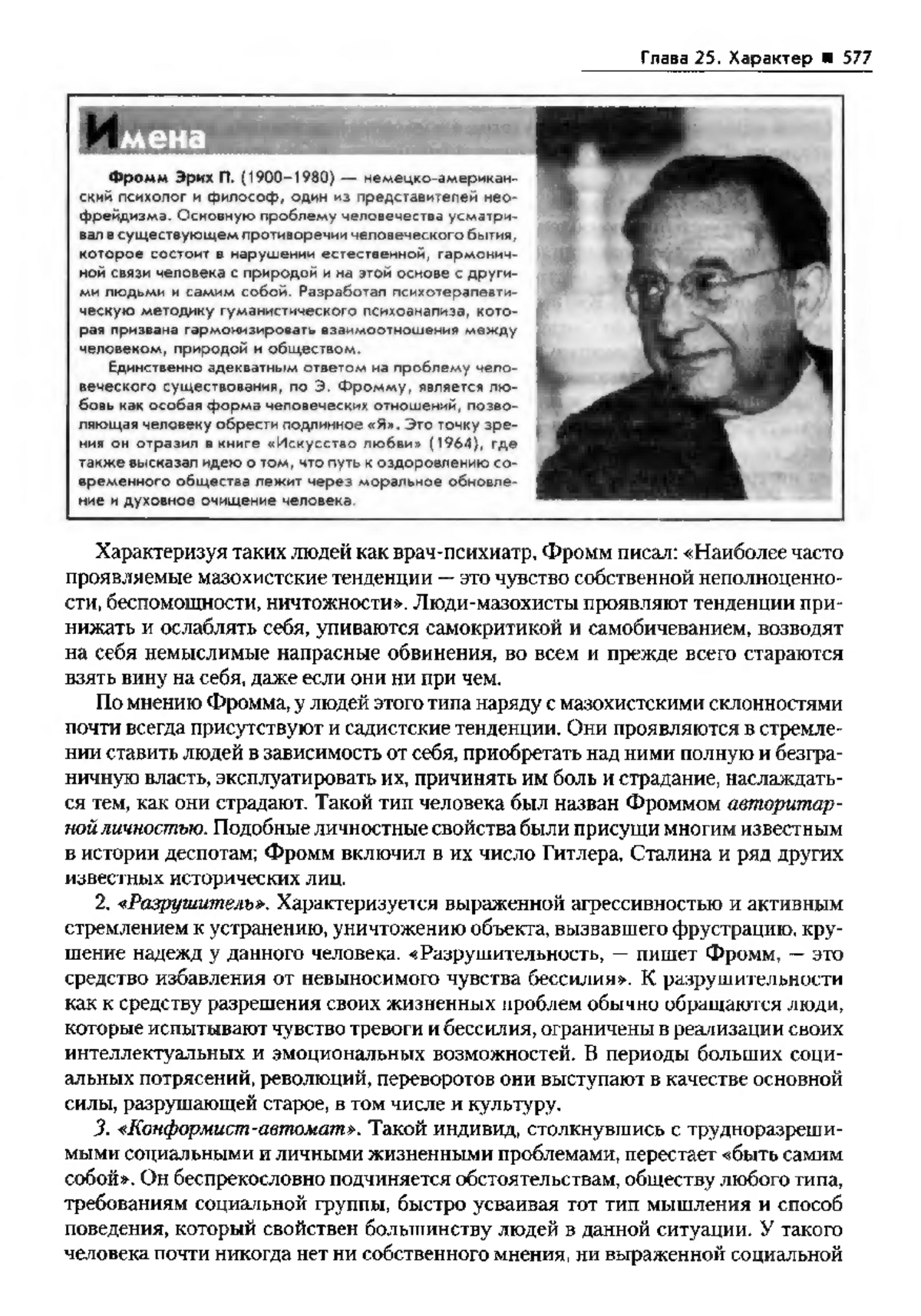 Глава 25. Характер ■ 577

Имена

Фромм Эрих П. (1900–1980) — немецко-американский психолог и философ, один из представителей неофрейдизма. Основную проблему человечества усматривал в существующем противоречии человеческого бытия, которое состоит в нарушении естественной, гармоничной связи человека с природой и на этой основе с другими людьми и самим собой. Разработал психотерапевтическую методику гуманистического психоанализа, которая призвана гармонизировать взаимоотношения между человеком, природой и обществом.

Единственно адекватным ответом на проблему человеческого существования, по Э. Фромму, является любовь как особая форма человеческих отношений, позволяющая человеку обрести подлинное «Я». Это точку зрения он отразил в книге «Искусство любви» (1964), где также высказал идею о том, что путь к оздоровлению современного общества лежит через моральное обновление и духовное очищение человека.

Характеризуя таких людей как врач-психиатр, Фромм писал: «Наиболее часто проявляемые мазохистские тенденции — это чувство собственной неполноценности, беспомощности, ничтожности». Люди-мазохисты проявляют тенденции принижать и ослаблять себя, упиваются самокритикой и самобичеванием, возводят на себя немыслимые напрасные обвинения, во всем и прежде всего стараются взять вину на себя, даже если они ни при чем.

По мнению Фромма, у людей этого типа наряду с мазохистскими склонностями почти всегда присутствуют и садистские тенденции. Они проявляются в стремлении ставить людей в зависимость от себя, приобретать над ними полную и безграничную власть, эксплуатировать их, причинять им боль и страдание, наслаждаться тем, как они страдают. Такой тип человека был назван Фроммом авторитарной личностью. Подобные личностные свойства были присущи многим известным в истории деспотам; Фромм включил в их число Гитлера, Сталина и ряд других известных исторических лиц.

2. «Разрушитель». Характеризуется выраженной агрессивностью и активным стремлением к устранению, уничтожению объекта, вызвавшего фрустрацию, крушение надежд у данного человека. «Разрушительность, — пишет Фромм, — это средство избавления от невыносимого чувства бессилия». К разрушительности как к средству разрешения своих жизненных проблем обычно обращаются люди, которые испытывают чувство тревоги и бессилия, ограничены в реализации своих интеллектуальных и эмоциональных возможностей. В периоды больших социальных потрясений, революций, переворотов они выступают в качестве основной силы, разрушающей старое, в том числе и культуру.

3. «Конформист-автомат». Такой индивид, столкнувшись с трудноразрешимыми социальными и личными жизненными проблемами, перестает «быть самим собой». Он беспрекословно подчиняется обстоятельствам, обществу любого типа, требованиям социальной группы, быстро усваивая тот тип мышления и способ поведения, который свойствен большинству людей в данной ситуации. У такого человека почти никогда нет ни собственного мнения, ни выраженной социальной